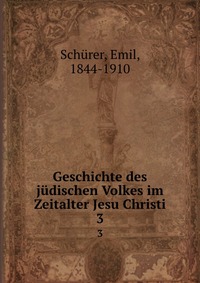 Schürer, Emil,
1844-1910

Geschichte des jüdischen Volkes im Zeitalter Jesu Christi
3
3